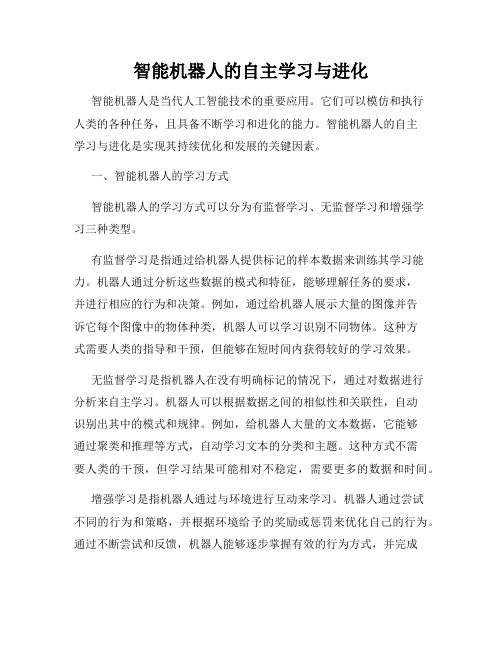 智能机器人的自主学习与进化

智能机器人是当代人工智能技术的重要应用。它们可以模仿和执行人类的各种任务，且具备不断学习和进化的能力。智能机器人的自主学习与进化是实现其持续优化和发展的关键因素。

一、智能机器人的学习方式

智能机器人的学习方式可以分为有监督学习、无监督学习和增强学习三种类型。

有监督学习是指通过给机器人提供标记的样本数据来训练其学习能力。机器人通过分析这些数据的模式和特征，能够理解任务的要求，并进行相应的行为和决策。例如，通过给机器人展示大量的图像并告诉它每个图像中的物体种类，机器人可以学习识别不同物体。这种方式需要人类的指导和干预，但能够在短时间内获得较好的学习效果。

无监督学习是指机器人在没有明确标记的情况下，通过对数据进行分析来自主学习。机器人可以根据数据之间的相似性和关联性，自动识别出其中的模式和规律。例如，给机器人大量的文本数据，它能够通过聚类和推理等方式，自动学习文本的分类和主题。这种方式不需要人类的干预，但学习结果可能相对不稳定，需要更多的数据和时间。

增强学习是指机器人通过与环境进行互动来学习。机器人通过尝试不同的行为和策略，并根据环境给予的奖励或惩罚来优化自己的行为。通过不断尝试和反馈，机器人能够逐步掌握有效的行为方式，并完成